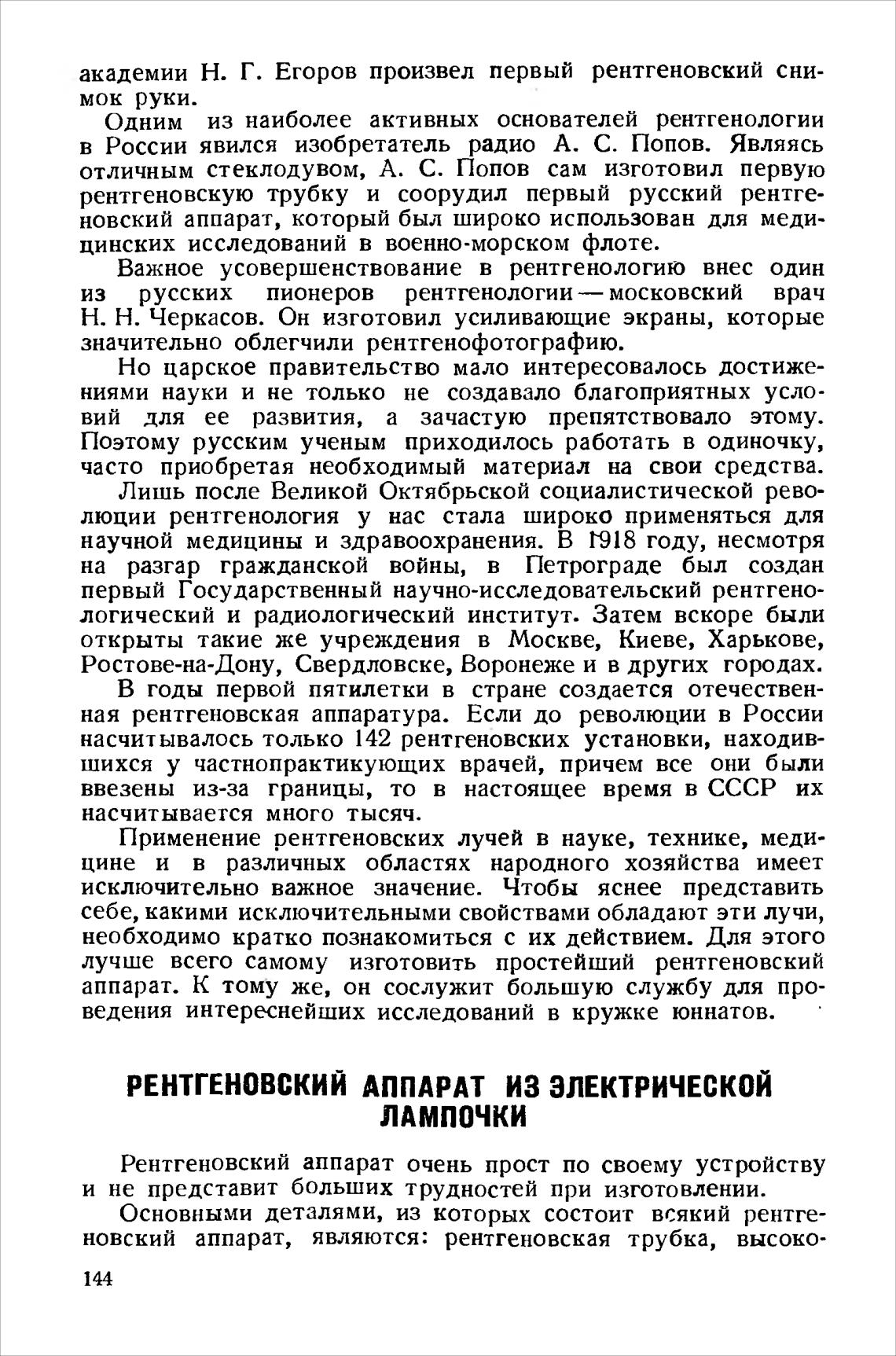 академии Н. Г. Егоров произвел первый рентгеновский снимок руки.

Одним из наиболее активных основателей рентгенологии в России явился изобретатель радио А. С. Попов. Являясь отличным стеклодувом, А. С. Попов сам изготовил первую рентгеновскую трубку и соорудил первый русский рентгеновский аппарат, который был широко использован для медицинских исследований в военно-морском флоте.

Важное усовершенствование в рентгенологию внес один из русских пионеров рентгенологии — московский врач Н. Н. Черкасов. Он изготовил усиливающие экраны, которые значительно облегчили рентгенофотографию.

Но царское правительство мало интересовалось достижениями науки и не только не создавало благоприятных условий для ее развития, а зачастую препятствовало этому. Поэтому русским ученым приходилось работать в одиночку, часто приобретая необходимый материал на свои средства.

Лишь после Великой Октябрьской социалистической революции рентгенология у нас стала широко применяться для научной медицины и здравоохранения. В 1918 году, несмотря на разгар гражданской войны, в Петрограде был создан первый Государственный научно-исследовательский рентгенологический и радиологический институт. Затем вскоре были открыты такие же учреждения в Москве, Киеве, Харькове, Ростове-на-Дону, Свердловске, Воронеже и в других городах.

В годы первой пятилетки в стране создается отечественная рентгеновская аппаратура. Если до революции в России насчитывалось только 142 рентгеновских установки, находившихся у частнопрактикующих врачей, причем все они были ввезены из-за границы, то в настоящее время в СССР их насчитывается много тысяч.

Применение рентгеновских лучей в науке, технике, медицине и в различных областях народного хозяйства имеет исключительно важное значение. Чтобы яснее представить себе, какими исключительными свойствами обладают эти лучи, необходимо кратко познакомиться с их действием. Для этого лучше всего самому изготовить простейший рентгеновский аппарат. К тому же, он сослужит большую службу для проведения интереснейших исследований в кружке юннатов.

РЕНТГЕНОВСКИЙ АППАРАТ ИЗ ЭЛЕКТРИЧЕСКОЙ ЛАМПОЧКИ

Рентгеновский аппарат очень прост по своему устройству и не представит больших трудностей при изготовлении.

Основными деталями, из которых состоит всякий рентгеновский аппарат, являются: рентгеновская трубка, высоко-

144